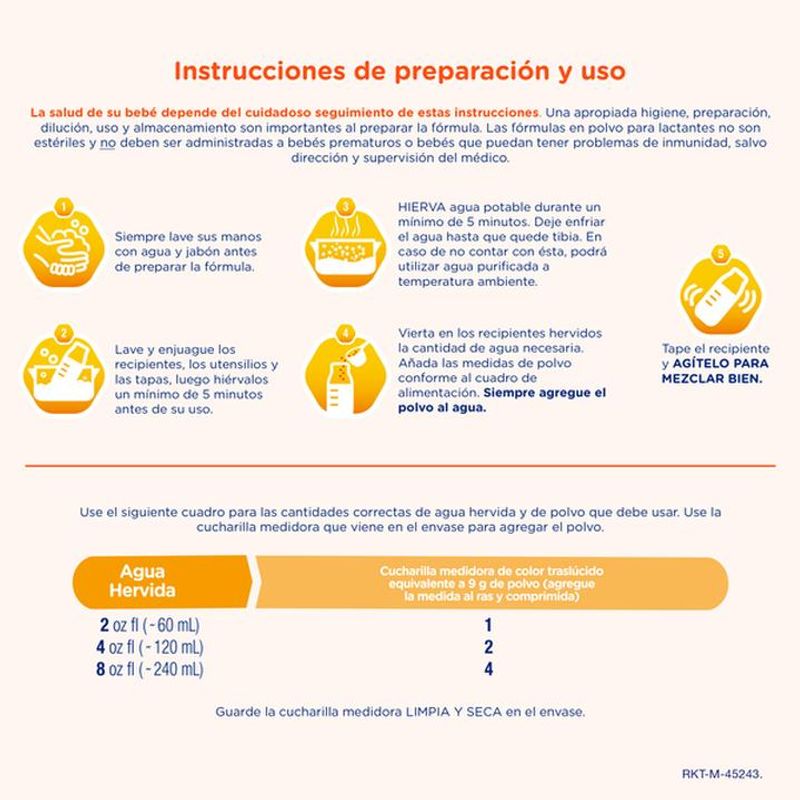 Instrucciones de preparación y uso

La salud de su bebé depende del cuidadoso seguimiento de estas instrucciones. Una apropiada higiene, preparación, dilución, uso y almacenamiento son importantes al preparar la fórmula. Las fórmulas en polvo para lactantes no son estériles y no deben ser administradas a bebés prematuros o bebés que puedan tener problemas de inmunidad, salvo dirección y supervisión del médico.

1
Siempre lave sus manos con agua y jabón antes de preparar la fórmula.

2
Lave y enjuague los recipientes, los utensilios y las tapas, luego hiérvalos un mínimo de 5 minutos antes de su uso.

3
HIERVA agua potable durante un mínimo de 5 minutos. Deje enfriar el agua hasta que quede tibia. En caso de no contar con ésta, podrá utilizar agua purificada a temperatura ambiente.

4
Vierta en los recipientes hervidos la cantidad de agua necesaria. Añada las medidas de polvo conforme al cuadro de alimentación. Siempre agregue el polvo al agua.

5
Tape el recipiente y AGÍTELO PARA MEZCLAR BIEN.

Use el siguiente cuadro para las cantidades correctas de agua hervida y de polvo que debe usar. Use la cucharilla medidora que viene en el envase para agregar el polvo.

| Agua Hervida | Cucharilla medidora de color traslúcido equivalente a 9 g de polvo (agregue la medida al ras y comprimida) |
|---|---|
| 2 oz fl ( - 60 mL) | 1 |
| 4 oz fl ( - 120 mL) | 2 |
| 8 oz fl ( - 240 mL) | 4 |

Guarde la cucharilla medidora LIMPIA Y SECA en el envase.

RKT-M-45243.